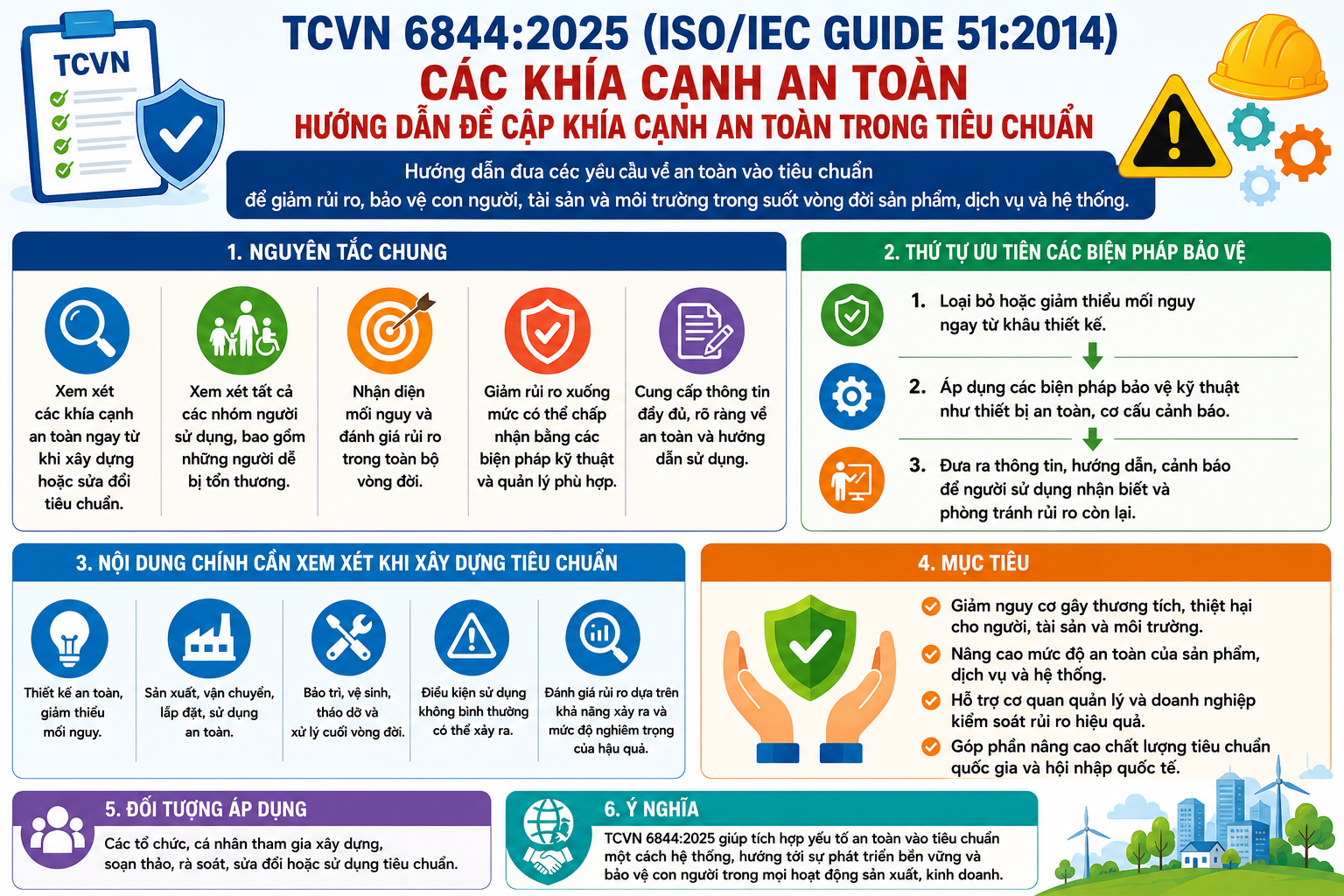 TCVN

TCVN 6844:2025 (ISO/IEC GUIDE 51:2014)
CÁC KHÍA CẠNH AN TOÀN
HƯỚNG DẪN ĐỀ CẬP KHÍA CẠNH AN TOÀN TRONG TIÊU CHUẨN

Hướng dẫn đưa các yêu cầu về an toàn vào tiêu chuẩn để giảm rủi ro, bảo vệ con người, tài sản và môi trường trong suốt vòng đời sản phẩm, dịch vụ và hệ thống.

1. NGUYÊN TẮC CHUNG

Xem xét các khía cạnh an toàn ngay từ khi xây dựng hoặc sửa đổi tiêu chuẩn.

Xem xét tất cả các nhóm người sử dụng, bao gồm những người dễ bị tổn thương.

Nhận diện mối nguy và đánh giá rủi ro trong toàn bộ vòng đời.

Giảm rủi ro xuống mức có thể chấp nhận bằng các biện pháp kỹ thuật và quản lý phù hợp.

Cung cấp thông tin đầy đủ, rõ ràng về an toàn và hướng dẫn sử dụng.

2. THỨ TỰ ƯU TIÊN CÁC BIỆN PHÁP BẢO VỆ

1. Loại bỏ hoặc giảm thiểu mối nguy ngay từ khâu thiết kế.

2. Áp dụng các biện pháp bảo vệ kỹ thuật như thiết bị an toàn, cơ cấu cảnh báo.

3. Đưa ra thông tin, hướng dẫn, cảnh báo để người sử dụng nhận biết và phòng tránh rủi ro còn lại.

3. NỘI DUNG CHÍNH CẦN XEM XÉT KHI XÂY DỰNG TIÊU CHUẨN

Thiết kế an toàn, giảm thiểu mối nguy.

Sản xuất, vận chuyển, lắp đặt, sử dụng an toàn.

Bảo trì, vệ sinh, tháo dỡ và xử lý cuối vòng đời.

Điều kiện sử dụng không bình thường có thể xảy ra.

Đánh giá rủi ro dựa trên khả năng xảy ra và mức độ nghiêm trọng của hậu quả.

4. MỤC TIÊU

Giảm nguy cơ gây thương tích, thiệt hại cho người, tài sản và môi trường.

Nâng cao mức độ an toàn của sản phẩm, dịch vụ và hệ thống.

Hỗ trợ cơ quan quản lý và doanh nghiệp kiểm soát rủi ro hiệu quả.

Góp phần nâng cao chất lượng tiêu chuẩn quốc gia và hội nhập quốc tế.

5. ĐỐI TƯỢNG ÁP DỤNG

Các tổ chức, cá nhân tham gia xây dựng, soạn thảo, rà soát, sửa đổi hoặc sử dụng tiêu chuẩn.

6. Ý NGHĨA

TCVN 6844:2025 giúp tích hợp yếu tố an toàn vào tiêu chuẩn một cách hệ thống, hướng tới sự phát triển bền vững và bảo vệ con người trong mọi hoạt động sản xuất, kinh doanh.